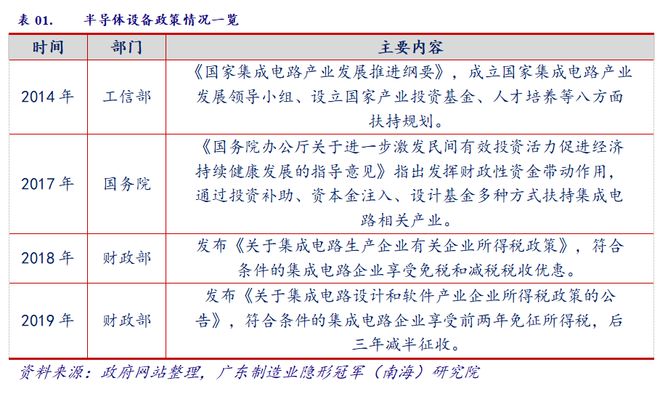 表 01.　　半导体设备政策情况一览

| 时间 | 部门 | 主要内容 |
|---|---|---|
| 2014 年 | 工信部 | 《国家集成电路产业发展推进纲要》，成立国家集成电路产业发展领导小组、设立国家产业投资基金、人才培养等八方面扶持规划。 |
| 2017 年 | 国务院 | 《国务院办公厅关于进一步激发民间有效投资活力促进经济持续健康发展的指导意见》指出发挥财政性资金带动作用，通过投资补助、资本金注入、设计基金多种方式扶持集成电路相关产业。 |
| 2018 年 | 财政部 | 发布《关于集成电路生产企业有关企业所得税政策》，符合条件的集成电路企业享受免税和减税税收优惠。 |
| 2019 年 | 财政部 | 发布《关于集成电路设计和软件产业企业所得税政策的公告》，符合条件的集成电路企业享受前两年免征所得税，后三年减半征收。 |

资料来源：政府网站整理，广东制造业隐形冠军（南海）研究院